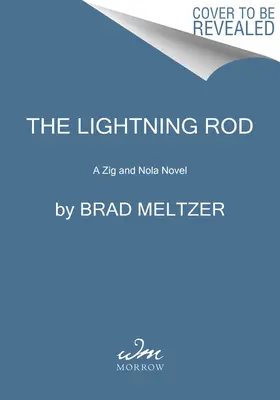 COVER TO BE REVEALED

THE LIGHTNING ROD

A Zig and Nola Novel

by BRAD MELTZER

wm
MORROW